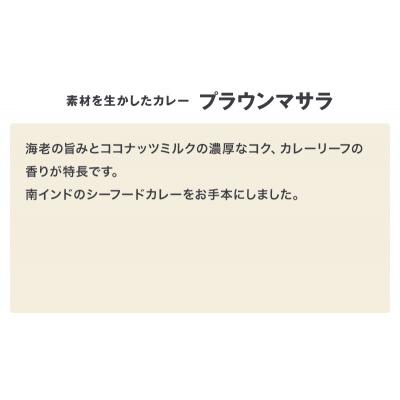 素材を生かしたカレー　プラウンマサラ

海老の旨みとココナッツミルクの濃厚なコク、カレーリーフの香りが特長です。
南インドのシーフードカレーをお手本にしました。